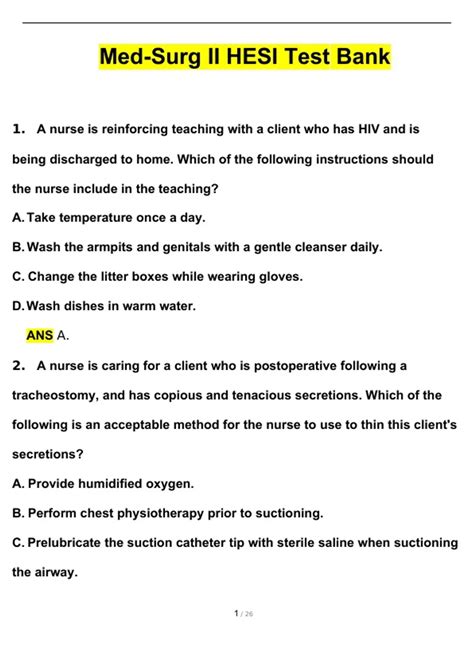 Med-Surg II HESI Test Bank

1. A nurse is reinforcing teaching with a client who has HIV and is being discharged to home. Which of the following instructions should the nurse include in the teaching?

A. Take temperature once a day.

B. Wash the armpits and genitals with a gentle cleanser daily.

C. Change the litter boxes while wearing gloves.

D. Wash dishes in warm water.

ANS A.

2. A nurse is caring for a client who is postoperative following a tracheostomy, and has copious and tenacious secretions. Which of the following is an acceptable method for the nurse to use to thin this client's secretions?

A. Provide humidified oxygen.

B. Perform chest physiotherapy prior to suctioning.

C. Prelubricate the suction catheter tip with sterile saline when suctioning the airway.

1 / 26